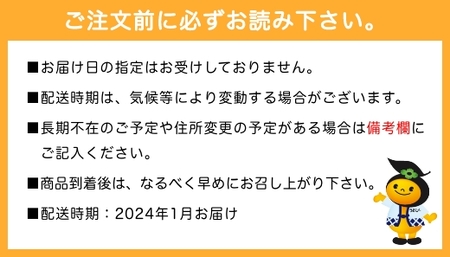 ご注文前に必ずお読み下さい。

■お届け日の指定はお受けしておりません。

■配送時期は、気候等により変動する場合がございます。

■長期不在のご予定や住所変更の予定がある場合は備考欄にご記入ください。

■商品到着後は、なるべく早めにお召し上がり下さい。

■配送時期：2024年1月お届け